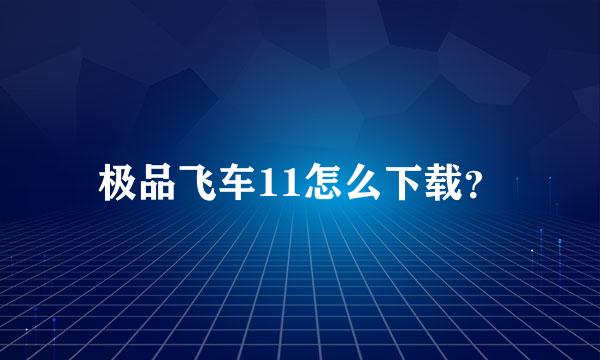 极品飞车11怎么下载?